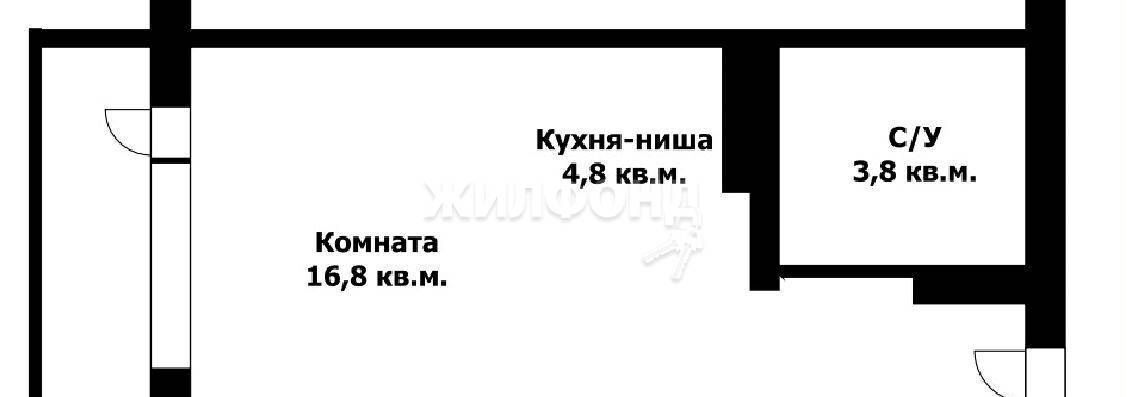 Кухня-ниша
4,8 кв.м.

С/У
3,8 кв.м.

ЖИЛФОНД

Комната
16,8 кв.м.